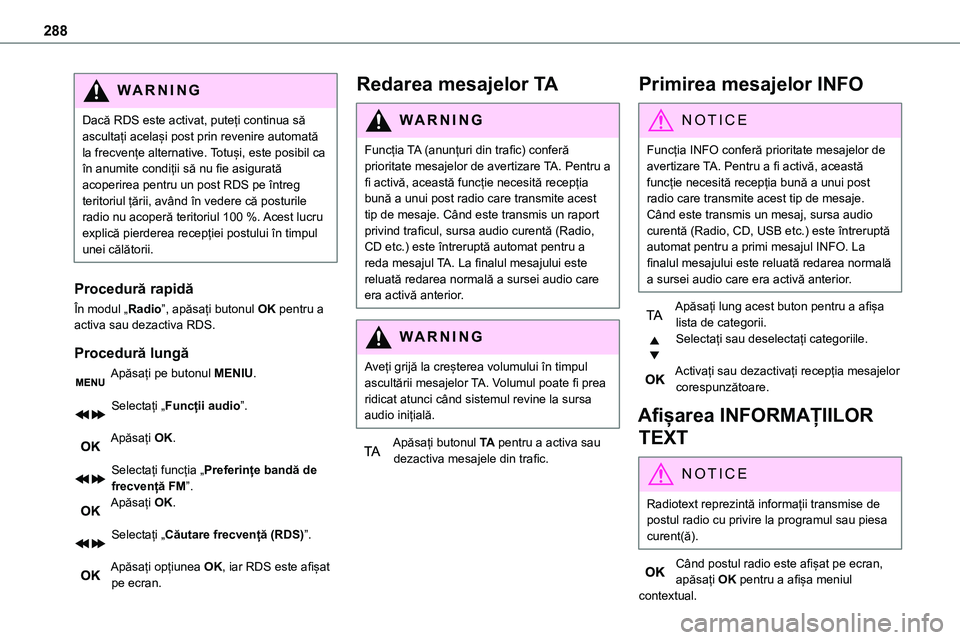 288

WARNING

Dacă RDS este activat, puteți continua să ascultați același post prin revenire automată la frecvențe alternative. Totuși, este posibil ca în anumite condiții să nu fie asigurată acoperirea pentru un post RDS pe întreg teritoriul țării, având în vedere că posturile radio nu acoperă teritoriul 100 %. Acest lucru explică pierderea recepției postului în timpul unei călătorii.

Procedură rapidă

În modul „Radio”, apăsați butonul OK pentru a activa sau dezactiva RDS.

Procedură lungă

MENU Apăsați pe butonul MENIU.

Selectați „Funcții audio”.

OK Apăsați OK.

Selectați funcția „Preferințe bandă de frecvență FM”.

OK Apăsați OK.

Selectați „Căutare frecvență (RDS)”.

OK Apăsați opțiunea OK, iar RDS este afișat pe ecran.

Redarea mesajelor TA

WARNING

Funcția TA (anunțuri din trafic) conferă prioritate mesajelor de avertizare TA. Pentru a fi activă, această funcție necesită recepția bună a unui post radio care transmite acest tip de mesaje. Când este transmis un raport privind traficul, sursa audio curentă (Radio, CD etc.) este întreruptă automat pentru a reda mesajul TA. La finalul mesajului este reluată redarea normală a sursei audio care era activă anterior.

WARNING

Aveți grijă la creșterea volumului în timpul ascultării mesajelor TA. Volumul poate fi prea ridicat atunci când sistemul revine la sursa audio inițială.

TA Apăsați butonul TA pentru a activa sau dezactiva mesajele din trafic.

Primirea mesajelor INFO

NOTICE

Funcția INFO conferă prioritate mesajelor de avertizare TA. Pentru a fi activă, această funcție necesită recepția bună a unui post radio care transmite acest tip de mesaje. Când este transmis un mesaj, sursa audio curentă (Radio, CD, USB etc.) este întreruptă automat pentru a primi mesajul INFO. La finalul mesajului este reluată redarea normală a sursei audio care era activă anterior.

TA Apăsați lung acest buton pentru a afișa lista de categorii.
Selectați sau deselectați categoriile.

OK Activați sau dezactivați recepția mesajelor corespunzătoare.

Afișarea INFORMAȚIILOR TEXT

NOTICE

Radiotext reprezintă informații transmise de postul radio cu privire la programul sau piesa curent(ă).

OK Când postul radio este afișat pe ecran, apăsați OK pentru a afișa meniul contextual.

carmanualsonline.info